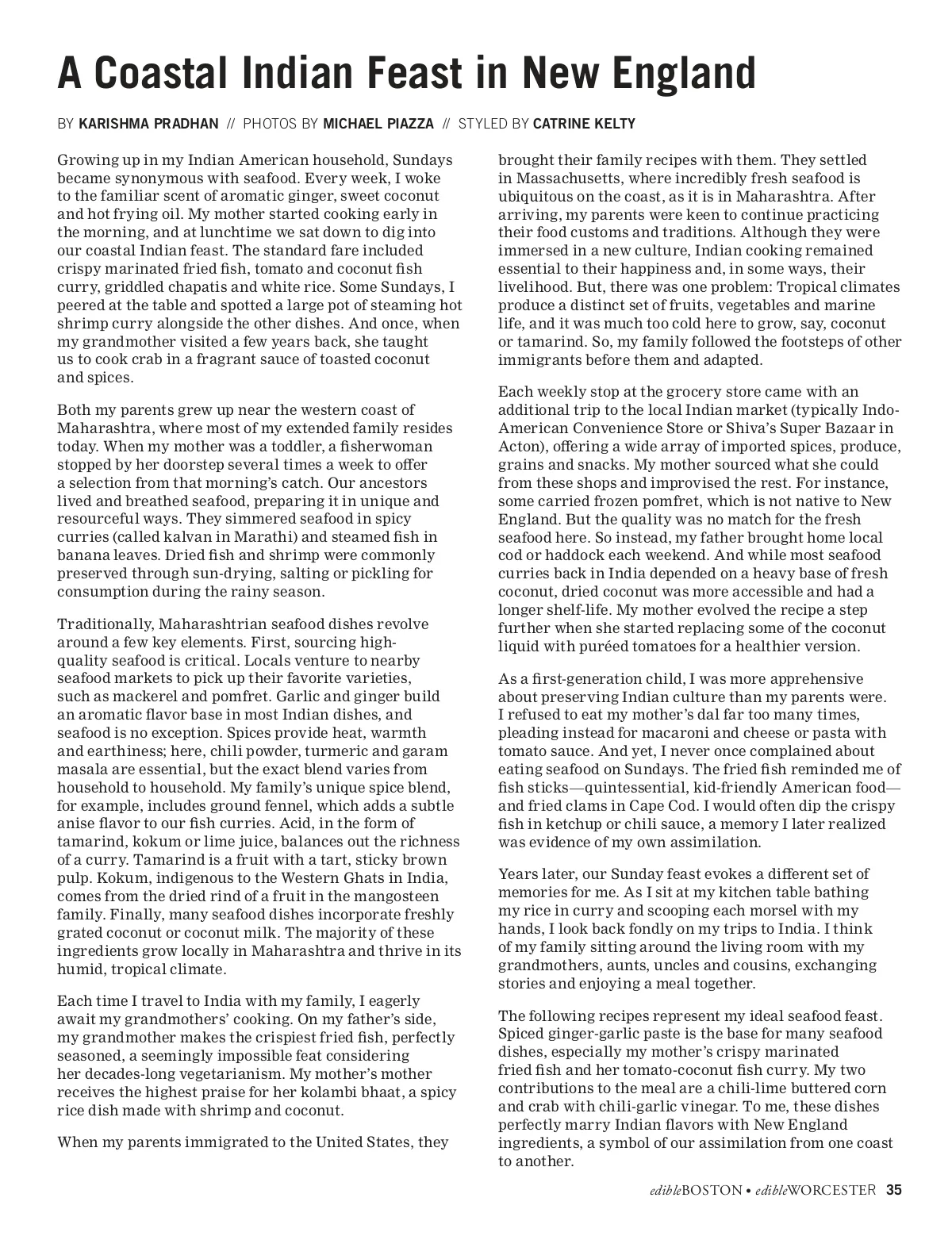 A Coastal Indian Feast in New England

BY KARISHMA PRADHAN // PHOTOS BY MICHAEL PIAZZA // STYLED BY CATRINE KELTY

Growing up in my Indian American household, Sundays became synonymous with seafood. Every week, I woke to the familiar scent of aromatic ginger, sweet coconut and hot frying oil. My mother started cooking early in the morning, and at lunchtime we sat down to dig into our coastal Indian feast. The standard fare included crispy marinated fried fish, tomato and coconut fish curry, griddled chapatis and white rice. Some Sundays, I peered at the table and spotted a large pot of steaming hot shrimp curry alongside the other dishes. And once, when my grandmother visited a few years back, she taught us to cook crab in a fragrant sauce of toasted coconut and spices.

Both my parents grew up near the western coast of Maharashtra, where most of my extended family resides today. When my mother was a toddler, a fisherwoman stopped by her doorstep several times a week to offer a selection from that morning's catch. Our ancestors lived and breathed seafood, preparing it in unique and resourceful ways. They simmered seafood in spicy curries (called kalvan in Marathi) and steamed fish in banana leaves. Dried fish and shrimp were commonly preserved through sun-drying, salting or pickling for consumption during the rainy season.

Traditionally, Maharashtrian seafood dishes revolve around a few key elements. First, sourcing high-quality seafood is critical. Locals venture to nearby seafood markets to pick up their favorite varieties, such as mackerel and pomfret. Garlic and ginger build an aromatic flavor base in most Indian dishes, and seafood is no exception. Spices provide heat, warmth and earthiness; here, chili powder, turmeric and garam masala are essential, but the exact blend varies from household to household. My family's unique spice blend, for example, includes ground fennel, which adds a subtle anise flavor to our fish curries. Acid, in the form of tamarind, kokum or lime juice, balances out the richness of a curry. Tamarind is a fruit with a tart, sticky brown pulp. Kokum, indigenous to the Western Ghats in India, comes from the dried rind of a fruit in the mangosteen family. Finally, many seafood dishes incorporate freshly grated coconut or coconut milk. The majority of these ingredients grow locally in Maharashtra and thrive in its humid, tropical climate.

Each time I travel to India with my family, I eagerly await my grandmothers' cooking. On my father's side, my grandmother makes the crispiest fried fish, perfectly seasoned, a seemingly impossible feat considering her decades-long vegetarianism. My mother's mother receives the highest praise for her kolambi bhaat, a spicy rice dish made with shrimp and coconut.

When my parents immigrated to the United States, they brought their family recipes with them. They settled in Massachusetts, where incredibly fresh seafood is ubiquitous on the coast, as it is in Maharashtra. After arriving, my parents were keen to continue practicing their food customs and traditions. Although they were immersed in a new culture, Indian cooking remained essential to their happiness and, in some ways, their livelihood. But, there was one problem: Tropical climates produce a distinct set of fruits, vegetables and marine life, and it was much too cold here to grow, say, coconut or tamarind. So, my family followed the footsteps of other immigrants before them and adapted.

Each weekly stop at the grocery store came with an additional trip to the local Indian market (typically Indo-American Convenience Store or Shiva's Super Bazaar in Acton), offering a wide array of imported spices, produce, grains and snacks. My mother sourced what she could from these shops and improvised the rest. For instance, some carried frozen pomfret, which is not native to New England. But the quality was no match for the fresh seafood here. So instead, my father brought home local cod or haddock each weekend. And while most seafood curries back in India depended on a heavy base of fresh coconut, dried coconut was more accessible and had a longer shelf-life. My mother evolved the recipe a step further when she started replacing some of the coconut liquid with puréed tomatoes for a healthier version.

As a first-generation child, I was more apprehensive about preserving Indian culture than my parents were. I refused to eat my mother's dal far too many times, pleading instead for macaroni and cheese or pasta with tomato sauce. And yet, I never once complained about eating seafood on Sundays. The fried fish reminded me of fish sticks—quintessential, kid-friendly American food—and fried clams in Cape Cod. I would often dip the crispy fish in ketchup or chili sauce, a memory I later realized was evidence of my own assimilation.

Years later, our Sunday feast evokes a different set of memories for me. As I sit at my kitchen table bathing my rice in curry and scooping each morsel with my hands, I look back fondly on my trips to India. I think of my family sitting around the living room with my grandmothers, aunts, uncles and cousins, exchanging stories and enjoying a meal together.

The following recipes represent my ideal seafood feast. Spiced ginger-garlic paste is the base for many seafood dishes, especially my mother's crispy marinated fried fish and her tomato-coconut fish curry. My two contributions to the meal are a chili-lime buttered corn and crab with chili-garlic vinegar. To me, these dishes perfectly marry Indian flavors with New England ingredients, a symbol of our assimilation from one coast to another.

edibleBOSTON • edibleWORCESTER 35